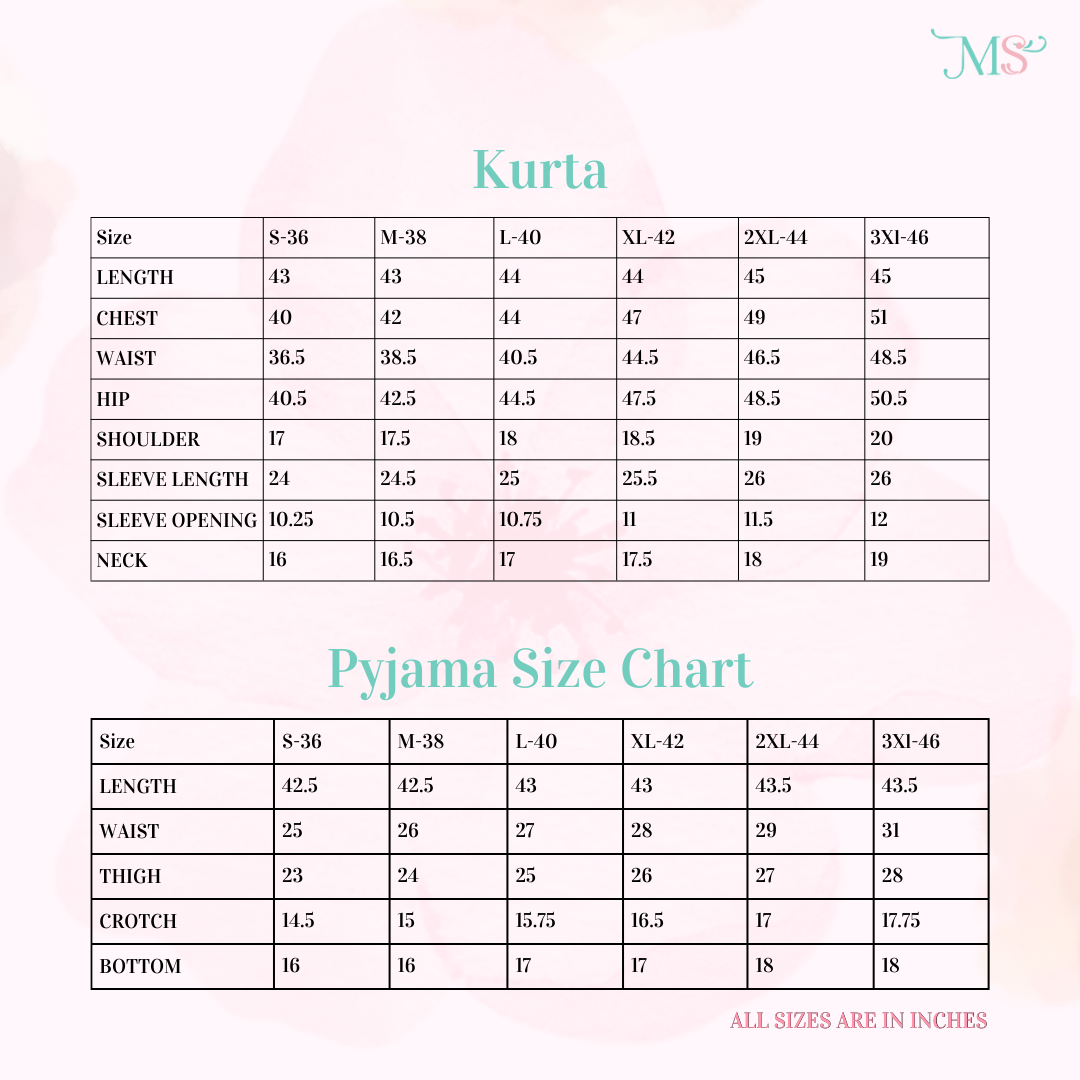 MS

Kurta

| Size | S-36 | M-38 | L-40 | XL-42 | 2XL-44 | 3XI-46 |
|---|---|---|---|---|---|---|
| LENGTH | 43 | 43 | 44 | 44 | 45 | 45 |
| CHEST | 40 | 42 | 44 | 47 | 49 | 51 |
| WAIST | 36.5 | 38.5 | 40.5 | 44.5 | 46.5 | 48.5 |
| HIP | 40.5 | 42.5 | 44.5 | 47.5 | 48.5 | 50.5 |
| SHOULDER | 17 | 17.5 | 18 | 18.5 | 19 | 20 |
| SLEEVE LENGTH | 24 | 24.5 | 25 | 25.5 | 26 | 26 |
| SLEEVE OPENING | 10.25 | 10.5 | 10.75 | 11 | 11.5 | 12 |
| NECK | 16 | 16.5 | 17 | 17.5 | 18 | 19 |

Pyjama Size Chart

| Size | S-36 | M-38 | L-40 | XL-42 | 2XL-44 | 3XI-46 |
|---|---|---|---|---|---|---|
| LENGTH | 42.5 | 42.5 | 43 | 43 | 43.5 | 43.5 |
| WAIST | 25 | 26 | 27 | 28 | 29 | 31 |
| THIGH | 23 | 24 | 25 | 26 | 27 | 28 |
| CROTCH | 14.5 | 15 | 15.75 | 16.5 | 17 | 17.75 |
| BOTTOM | 16 | 16 | 17 | 17 | 18 | 18 |

ALL SIZES ARE IN INCHES